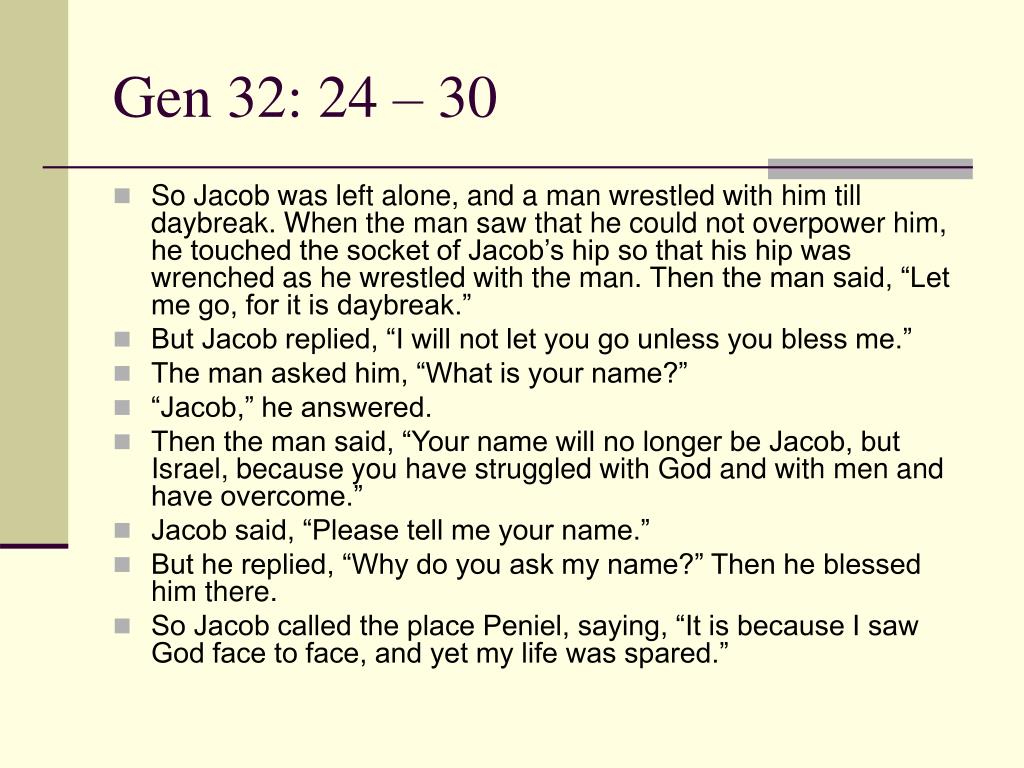 Gen 32: 24 – 30

So Jacob was left alone, and a man wrestled with him till daybreak. When the man saw that he could not overpower him, he touched the socket of Jacob’s hip so that his hip was wrenched as he wrestled with the man. Then the man said, “Let me go, for it is daybreak.”

But Jacob replied, “I will not let you go unless you bless me.”

The man asked him, “What is your name?”

“Jacob,” he answered.

Then the man said, “Your name will no longer be Jacob, but Israel, because you have struggled with God and with men and have overcome.”

Jacob said, “Please tell me your name.”

But he replied, “Why do you ask my name?” Then he blessed him there.

So Jacob called the place Peniel, saying, “It is because I saw God face to face, and yet my life was spared.”